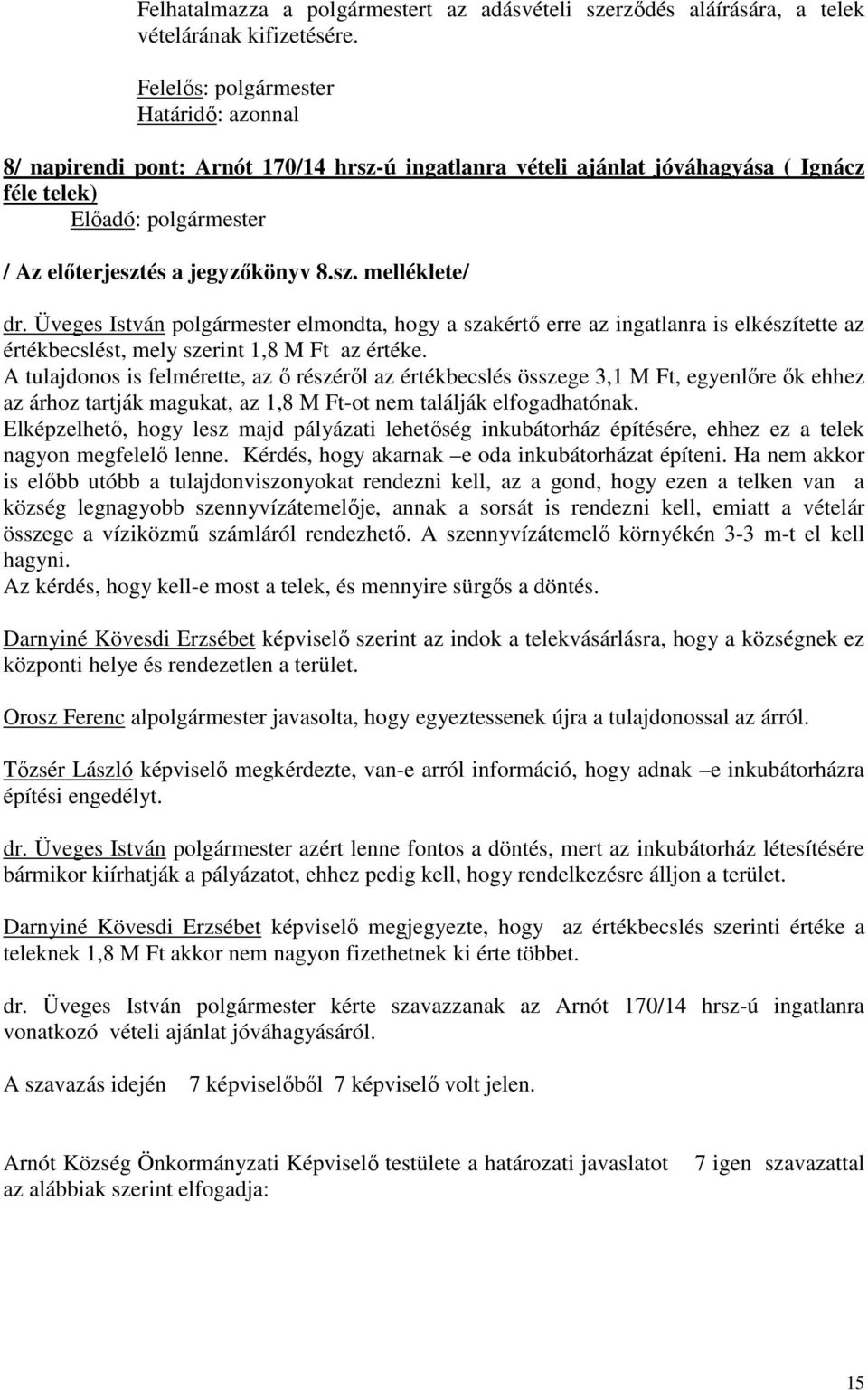 Felhatalmazza a polgármestert az adásvételi szerződés aláírására, a telek vételárának kifizetésére.

Felelős: polgármester
Határidő: azonnal

8/ napirendi pont: Arnót 170/14 hrsz-ú ingatlanra vételi ajánlat jóváhagyása ( Ignácz féle telek)
Előadó: polgármester

/ Az előterjesztés a jegyzőkönyv 8.sz. melléklete/

dr. Üveges István polgármester elmondta, hogy a szakértő erre az ingatlanra is elkészítette az értékbecslést, mely szerint 1,8 M Ft az értéke.
A tulajdonos is felmérette, az ő részéről az értékbecslés összege 3,1 M Ft, egyenlőre ők ehhez az árhoz tartják magukat, az 1,8 M Ft-ot nem találják elfogadhatónak.
Elképzelhető, hogy lesz majd pályázati lehetőség inkubátorház építésére, ehhez ez a telek nagyon megfelelő lenne. Kérdés, hogy akarnak –e oda inkubátorházat építeni. Ha nem akkor is előbb utóbb a tulajdonviszonyokat rendezni kell, az a gond, hogy ezen a telken van a község legnagyobb szennyvízátemelője, annak a sorsát is rendezni kell, emiatt a vételár összege a víziközmű számláról rendezhető. A szennyvízátemelő környékén 3-3 m-t el kell hagyni.
Az kérdés, hogy kell-e most a telek, és mennyire sürgős a döntés.

Darnyiné Kövesdi Erzsébet képviselő szerint az indok a telekvásárlásra, hogy a községnek ez központi helye és rendezetlen a terület.

Orosz Ferenc alpolgármester javasolta, hogy egyeztessenek újra a tulajdonossal az árról.

Tőzsér László képviselő megkérdezte, van-e arról információ, hogy adnak –e inkubátorházra építési engedélyt.

dr. Üveges István polgármester azért lenne fontos a döntés, mert az inkubátorház létesítésére bármikor kiírhatják a pályázatot, ehhez pedig kell, hogy rendelkezésre álljon a terület.

Darnyiné Kövesdi Erzsébet képviselő megjegyezte, hogy az értékbecslés szerinti értéke a teleknek 1,8 M Ft akkor nem nagyon fizethetnek ki érte többet.

dr. Üveges István polgármester kérte szavazzanak az Arnót 170/14 hrsz-ú ingatlanra vonatkozó vételi ajánlat jóváhagyásáról.

A szavazás idején 7 képviselőből 7 képviselő volt jelen.

Arnót Község Önkormányzati Képviselő testülete a határozati javaslatot 7 igen szavazattal az alábbiak szerint elfogadja:

15